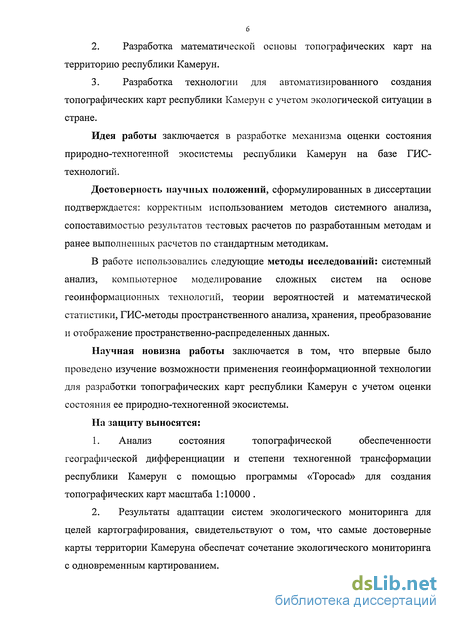 6

2. Разработка математической основы топографических карт на территорию республики Камерун.

3. Разработка технологии для автоматизированного создания топографических карт республики Камерун с учетом экологической ситуации в стране.

Идея работы заключается в разработке механизма оценки состояния природно-техногенной экосистемы республики Камерун на базе ГИС-технологий.

Достоверность научных положений, сформулированных в диссертации подтверждается: корректным использованием методов системного анализа, сопоставимостью результатов тестовых расчетов по разработанным методам и ранее выполненных расчетов по стандартным методикам.

В работе использовались следующие методы исследований: системный анализ, компьютерное моделирование сложных систем на основе геоинформационных технологий, теории вероятностей и математической статистики, ГИС-методы пространственного анализа, хранения, преобразование и отображение пространственно-распределенных данных.

Научная новизна работы заключается в том, что впервые было проведено изучение возможности применения геоинформационной технологии для разработки топографических карт республики Камерун с учетом оценки состояния ее природно-техногенной экосистемы.

На защиту выносятся:

1. Анализ состояния топографической обеспеченности географической дифференциации и степени техногенной трансформации республики Камерун с помощью программы «Topocad» для создания топографических карт масштаба 1:10000 .

2. Результаты адаптации систем экологического мониторинга для целей картографирования, свидетельствуют о том, что самые достоверные карты территории Камеруна обеспечат сочетание экологического мониторинга с одновременным картированием.

dsLib.net
библиотека диссертаций